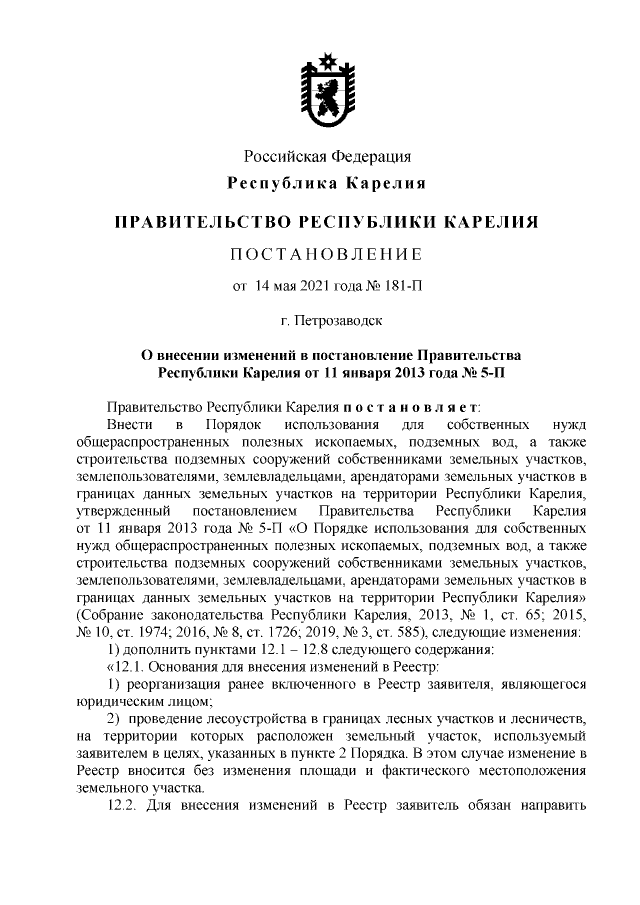 Российская Федерация
Республика Карелия

ПРАВИТЕЛЬСТВО РЕСПУБЛИКИ КАРЕЛИЯ

ПОСТАНОВЛЕНИЕ

от 14 мая 2021 года № 181-П

г. Петрозаводск

О внесении изменений в постановление Правительства Республики Карелия от 11 января 2013 года № 5-П

Правительство Республики Карелия постановляет:

Внести в Порядок использования для собственных нужд общераспространенных полезных ископаемых, подземных вод, а также строительства подземных сооружений собственниками земельных участков, землепользователями, землевладельцами, арендаторами земельных участков в границах данных земельных участков на территории Республики Карелия, утвержденный постановлением Правительства Республики Карелия от 11 января 2013 года № 5-П «О Порядке использования для собственных нужд общераспространенных полезных ископаемых, подземных вод, а также строительства подземных сооружений собственниками земельных участков, землепользователями, землевладельцами, арендаторами земельных участков в границах данных земельных участков на территории Республики Карелия» (Собрание законодательства Республики Карелия, 2013, № 1, ст. 65; 2015, № 10, ст. 1974; 2016, № 8, ст. 1726; 2019, № 3, ст. 585), следующие изменения:

1) дополнить пунктами 12.1 – 12.8 следующего содержания:

«12.1. Основания для внесения изменений в Реестр:

1) реорганизация ранее включенного в Реестр заявителя, являющегося юридическим лицом;

2) проведение лесоустройства в границах лесных участков и лесничеств, на территории которых расположен земельный участок, используемый заявителем в целях, указанных в пункте 2 Порядка. В этом случае изменение в Реестр вносится без изменения площади и фактического местоположения земельного участка.

12.2. Для внесения изменений в Реестр заявитель обязан направить